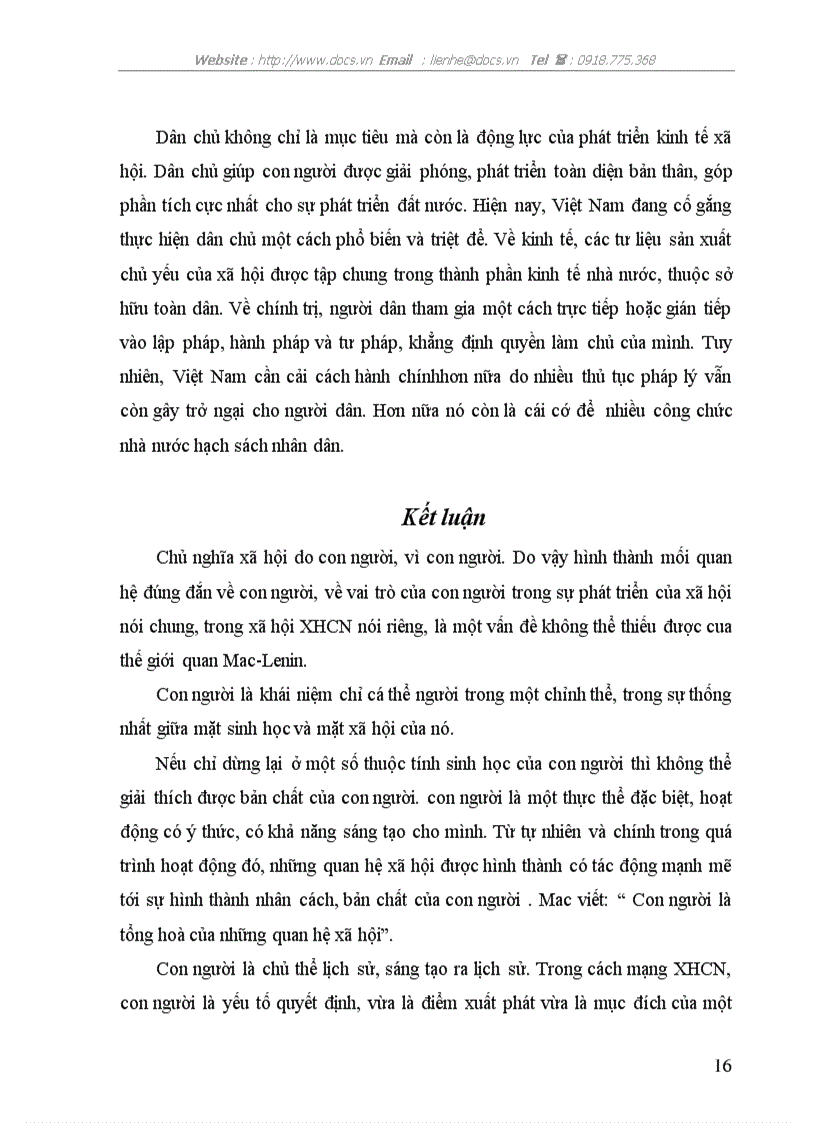 Website : http://www.docs.vn Email : lienhe@docs.vn Tel ☎ : 0918.775.368

Dân chủ không chỉ là mục tiêu mà còn là động lực của phát triển kinh tế xã hội. Dân chủ giúp con người được giải phóng, phát triển toàn diện bản thân, góp phần tích cực nhất cho sự phát triển đất nước. Hiện nay, Việt Nam đang cố gắng thực hiện dân chủ một cách phổ biến và triệt để. Về kinh tế, các tư liệu sản xuất chủ yếu của xã hội được tập chung trong thành phần kinh tế nhà nước, thuộc sở hữu toàn dân. Về chính trị, người dân tham gia một cách trực tiếp hoặc gián tiếp vào lập pháp, hành pháp và tư pháp, khẳng định quyền làm chủ của mình. Tuy nhiên, Việt Nam cần cải cách hành chínhhơn nữa do nhiều thủ tục pháp lý vẫn còn gây trở ngại cho người dân. Hơn nữa nó còn là cái cớ để nhiều công chức nhà nước hạch sách nhân dân.

Kết luận

Chủ nghĩa xã hội do con người, vì con người. Do vậy hình thành mối quan hệ đúng đắn về con người, về vai trò của con người trong sự phát triển của xã hội nói chung, trong xã hội XHCN nói riêng, là một vấn đề không thể thiếu được cua thế giới quan Mac-Lenin.

Con người là khái niệm chỉ cá thể người trong một chỉnh thể, trong sự thống nhất giữa mặt sinh học và mặt xã hội của nó.

Nếu chỉ dừng lại ở một số thuộc tính sinh học của con người thì không thể giải thích được bản chất của con người. con người là một thực thể đặc biệt, hoạt động có ý thức, có khả năng sáng tạo cho mình. Từ tự nhiên và chính trong quá trình hoạt động đó, những quan hệ xã hội được hình thành có tác động mạnh mẽ tới sự hình thành nhân cách, bản chất của con người . Mac viết: “ Con người là tổng hoà của những quan hệ xã hội”.

Con người là chủ thể lịch sử, sáng tạo ra lịch sử. Trong cách mạng XHCN, con người là yếu tố quyết định, vừa là điểm xuất phát vừa là mục đích của một

16